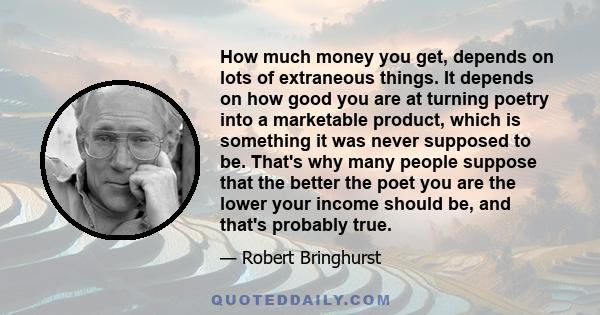 How much money you get, depends on lots of extraneous things. It depends on how good you are at turning poetry into a marketable product, which is something it was never supposed to be. That's why many people suppose that the better the poet you are the lower your income should be, and that's probably true.

— Robert Bringhurst

QUOTEDDAILY.COM